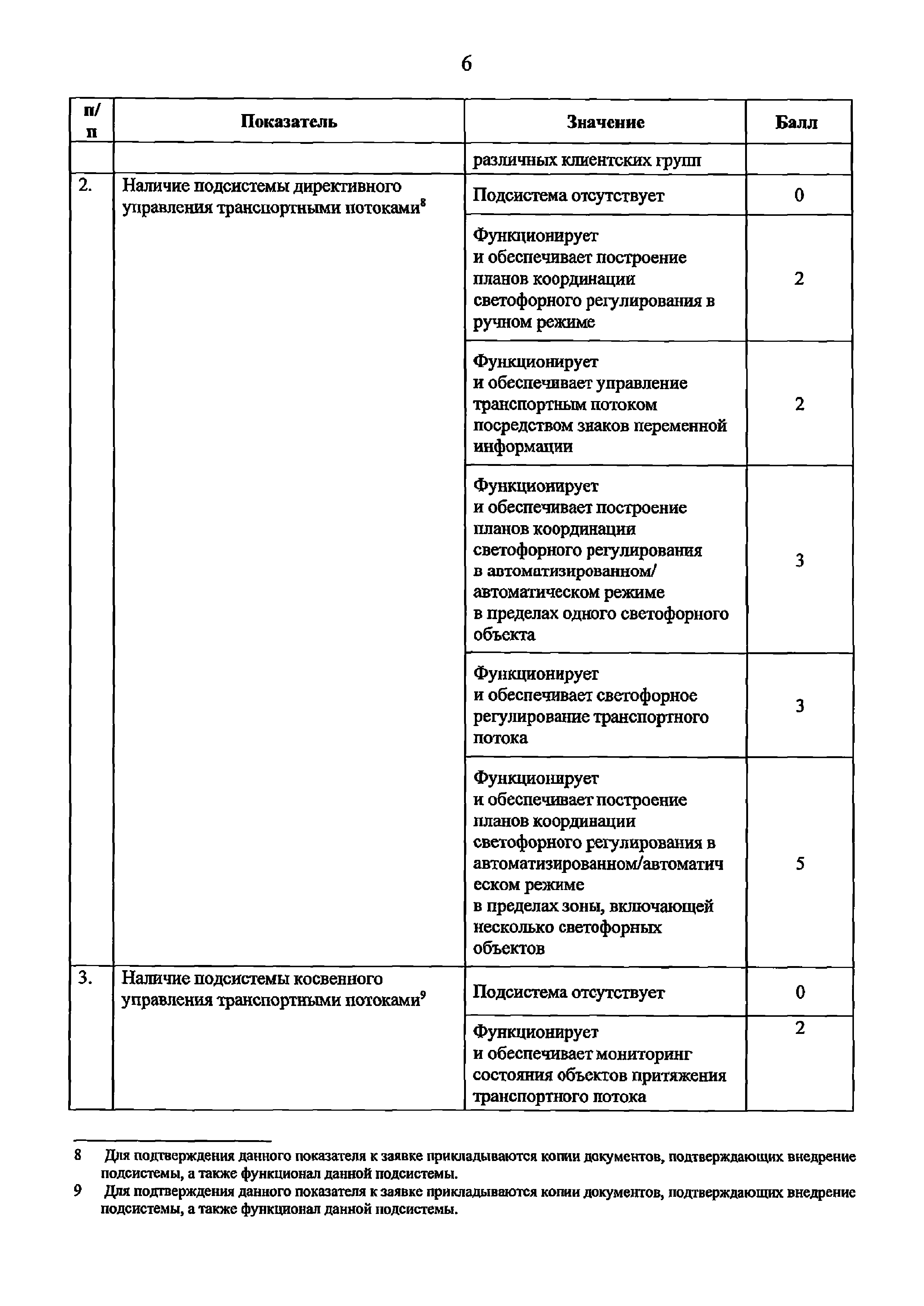 6

| п/п | Показатель | Значение | Балл |
|---|---|---|---|
| | | различных клиентских групп | |
| 2. | Наличие подсистемы директивного управления транспортными потоками$^8$ | Подсистема отсутствует | 0 |
| | | Функционирует и обеспечивает построение планов координации светофорного регулирования в ручном режиме | 2 |
| | | Функционирует и обеспечивает управление транспортным потоком посредством знаков переменной информации | 2 |
| | | Функционирует и обеспечивает построение планов координации светофорного регулирования в автоматизированном/ автоматическом режиме в пределах одного светофорного объекта | 3 |
| | | Функционирует и обеспечивает светофорное регулирование транспортного потока | 3 |
| | | Функционирует и обеспечивает построение планов координации светофорного регулирования в автоматизированном/автоматическом режиме в пределах зоны, включающей несколько светофорных объектов | 5 |
| 3. | Наличие подсистемы косвенного управления транспортными потоками$^9$ | Подсистема отсутствует | 0 |
| | | Функционирует и обеспечивает мониторинг состояния объектов притяжения транспортного потока | 2 |

8 Для подтверждения данного показателя к заявке прикладываются копии документов, подтверждающих внедрение подсистемы, а также функционал данной подсистемы.

9 Для подтверждения данного показателя к заявке прикладываются копии документов, подтверждающих внедрение подсистемы, а также функционал данной подсистемы.